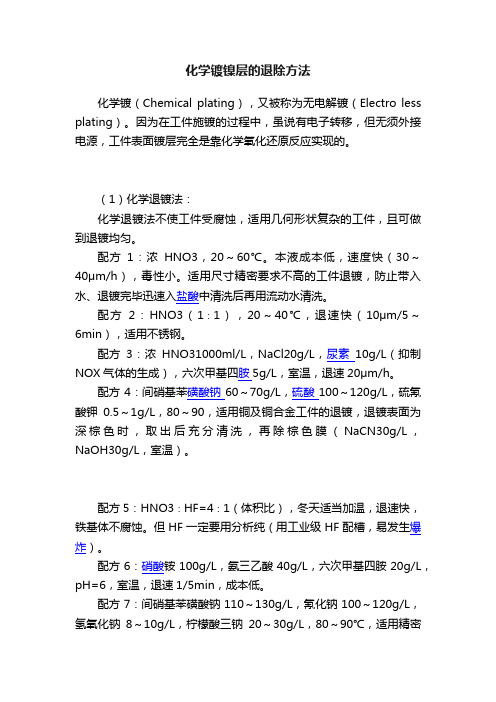 化学镀镍层的退除方法

化学镀（Chemical plating），又被称为无电解镀（Electro less plating）。因为在工件施镀的过程中，虽说有电子转移，但无须外接电源，工件表面镀层完全是靠化学氧化还原反应实现的。

（1）化学退镀法：

化学退镀法不使工件受腐蚀，适用几何形状复杂的工件，且可做到退镀均匀。

配方 1：浓 HNO3，20～60℃。本液成本低，速度快（30～40μm/h），毒性小。适用尺寸精密要求不高的工件退镀，防止带入水、退镀完毕迅速入盐酸中清洗后再用流动水清洗。

配方 2：HNO3（1：1），20～40℃，退速快（10μm/5～6min），适用不锈钢。

配方 3：浓 HNO31000ml/L，NaCl20g/L，尿素 10g/L（抑制 NOX 气体的生成），六次甲基四胺 5g/L，室温，退速 20μm/h。

配方 4：间硝基苯磺酸钠 60～70g/L，硫酸 100～120g/L，硫氰酸钾 0.5～1g/L，80～90，适用铜及铜合金工件的退镀，退镀表面为深棕色时，取出后充分清洗，再除棕色膜（NaCN30g/L，NaOH30g/L，室温）。

配方 5：HNO3：HF=4：1（体积比），冬天适当加温，退速快，铁基体不腐蚀。但 HF 一定要用分析纯（用工业级 HF 配槽，易发生爆炸）。

配方 6：硝酸铵 100g/L，氨三乙酸 40g/L，六次甲基四胺 20g/L，pH=6，室温，退速 1/5min，成本低。

配方 7：间硝基苯磺酸钠 110～130g/L，氰化钠 100～120g/L，氢氧化钠 8～10g/L，柠檬酸三钠 20～30g/L，80～90℃，适用精密